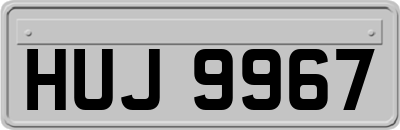 HUJ 9967